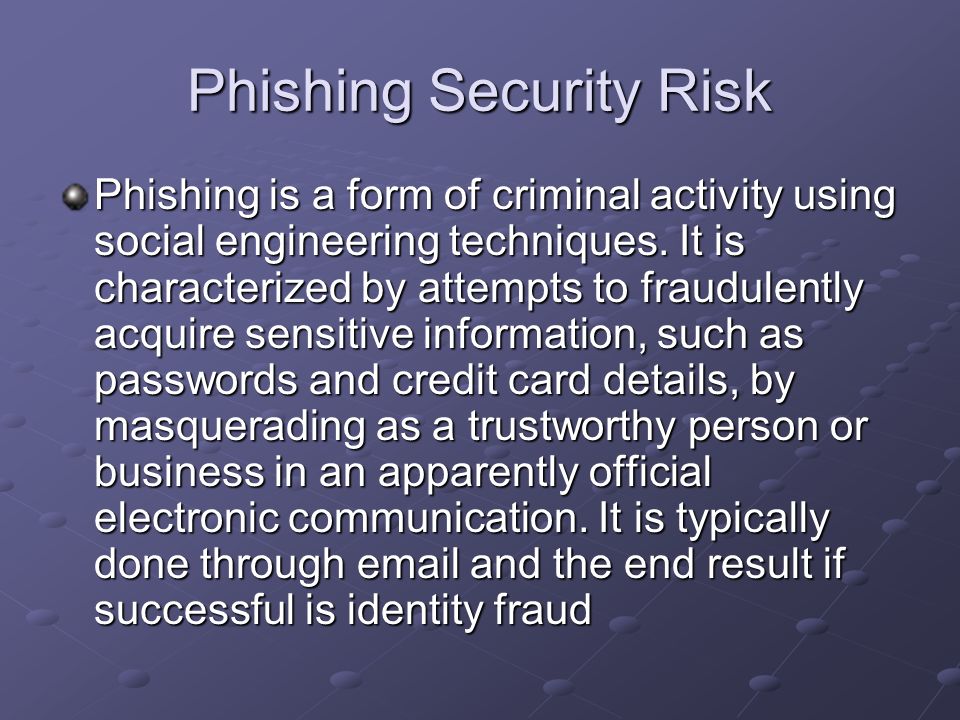 Phishing Security Risk

Phishing is a form of criminal activity using social engineering techniques. It is characterized by attempts to fraudulently acquire sensitive information, such as passwords and credit card details, by masquerading as a trustworthy person or business in an apparently official electronic communication. It is typically done through email and the end result if successful is identity fraud